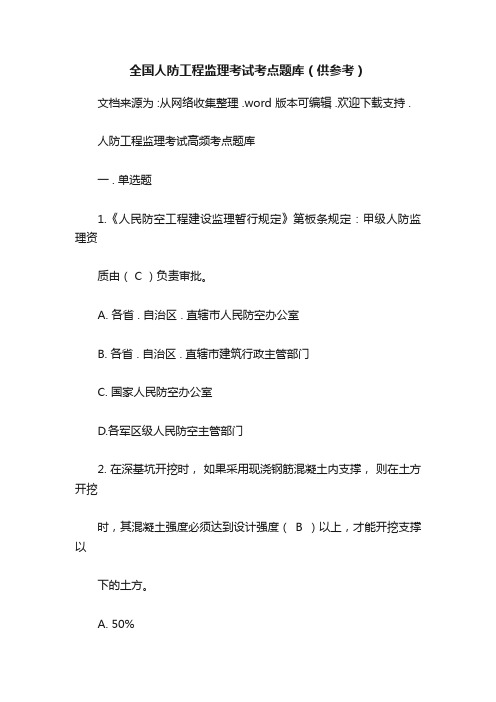 全国人防工程监理考试考点题库（供参考）

文档来源为 :从网络收集整理 .word 版本可编辑 .欢迎下载支持 .

人防工程监理考试高频考点题库

一 . 单选题

1.《人民防空工程建设监理暂行规定》第板条规定：甲级人防监理资

质由（ C ）负责审批。

A. 各省 . 自治区 . 直辖市人民防空办公室

B. 各省 . 自治区 . 直辖市建筑行政主管部门

C. 国家人民防空办公室

D.各军区级人民防空主管部门

2. 在深基坑开挖时， 如果采用现浇钢筋混凝土内支撑， 则在土方开挖

时，其混凝土强度必须达到设计强度（ B ）以上，才能开挖支撑以

下的土方。

A. 50%